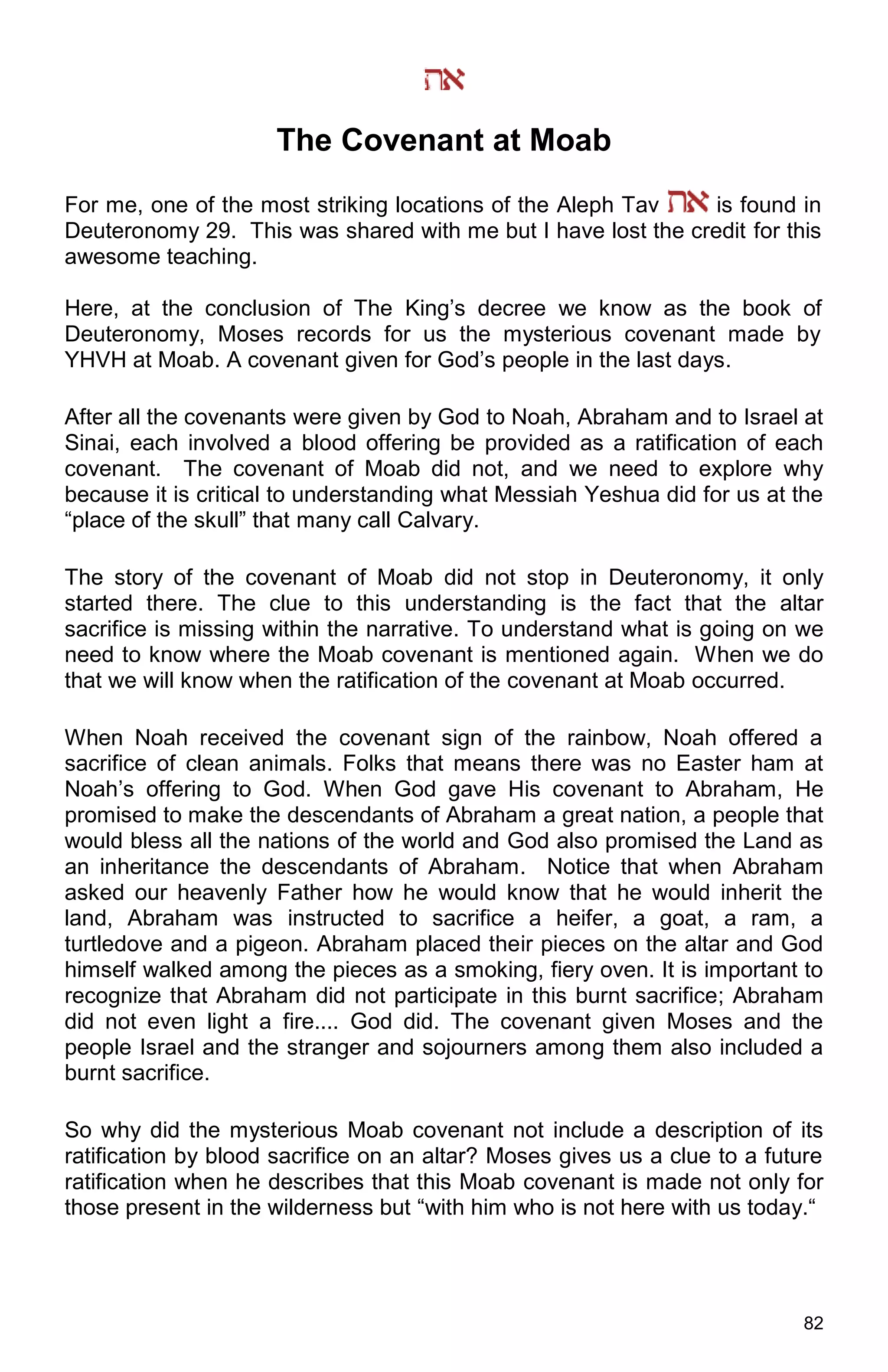 את

The Covenant at Moab

For me, one of the most striking locations of the Aleph Tav את is found in Deuteronomy 29. This was shared with me but I have lost the credit for this awesome teaching.

Here, at the conclusion of The King's decree we know as the book of Deuteronomy, Moses records for us the mysterious covenant made by YHVH at Moab. A covenant given for God's people in the last days.

After all the covenants were given by God to Noah, Abraham and to Israel at Sinai, each involved a blood offering be provided as a ratification of each covenant. The covenant of Moab did not, and we need to explore why because it is critical to understanding what Messiah Yeshua did for us at the "place of the skull" that many call Calvary.

The story of the covenant of Moab did not stop in Deuteronomy, it only started there. The clue to this understanding is the fact that the altar sacrifice is missing within the narrative. To understand what is going on we need to know where the Moab covenant is mentioned again. When we do that we will know when the ratification of the covenant at Moab occurred.

When Noah received the covenant sign of the rainbow, Noah offered a sacrifice of clean animals. Folks that means there was no Easter ham at Noah's offering to God. When God gave His covenant to Abraham, He promised to make the descendants of Abraham a great nation, a people that would bless all the nations of the world and God also promised the Land as an inheritance the descendants of Abraham. Notice that when Abraham asked our heavenly Father how he would know that he would inherit the land, Abraham was instructed to sacrifice a heifer, a goat, a ram, a turtledove and a pigeon. Abraham placed their pieces on the altar and God himself walked among the pieces as a smoking, fiery oven. It is important to recognize that Abraham did not participate in this burnt sacrifice; Abraham did not even light a fire.... God did. The covenant given Moses and the people Israel and the stranger and sojourners among them also included a burnt sacrifice.

So why did the mysterious Moab covenant not include a description of its ratification by blood sacrifice on an altar? Moses gives us a clue to a future ratification when he describes that this Moab covenant is made not only for those present in the wilderness but "with him who is not here with us today."

82